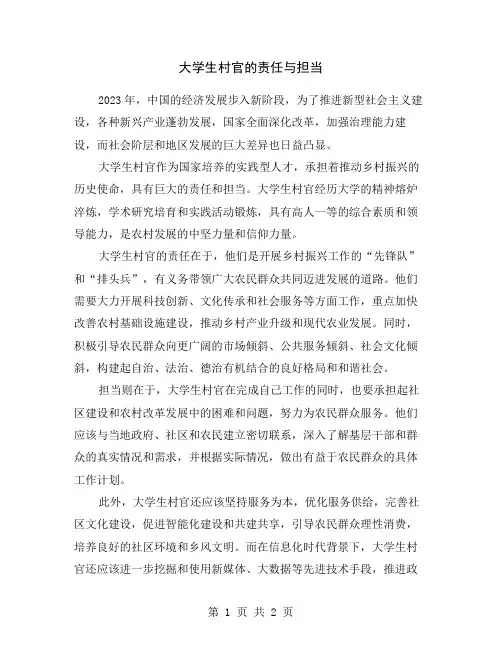 大学生村官的责任与担当

2023年，中国的经济发展步入新阶段，为了推进新型社会主义建设，各种新兴产业蓬勃发展，国家全面深化改革，加强治理能力建设，而社会阶层和地区发展的巨大差异也日益凸显。

大学生村官作为国家培养的实践型人才，承担着推动乡村振兴的历史使命，具有巨大的责任和担当。大学生村官经历大学的精神熔炉淬炼，学术研究培育和实践活动锻炼，具有高人一等的综合素质和领导能力，是农村发展的中坚力量和信仰力量。

大学生村官的责任在于，他们是开展乡村振兴工作的“先锋队”和“排头兵”，有义务带领广大农民群众共同迈进发展的道路。他们需要大力开展科技创新、文化传承和社会服务等方面工作，重点加快改善农村基础设施建设，推动乡村产业升级和现代农业发展。同时，积极引导农民群众向更广阔的市场倾斜、公共服务倾斜、社会文化倾斜，构建起自治、法治、德治有机结合的良好格局和和谐社会。

担当则在于，大学生村官在完成自己工作的同时，也要承担起社区建设和农村改革发展中的困难和问题，努力为农民群众服务。他们应该与当地政府、社区和农民建立密切联系，深入了解基层干部和群众的真实情况和需求，并根据实际情况，做出有益于农民群众的具体工作计划。

此外，大学生村官还应该坚持服务为本，优化服务供给，完善社区文化建设，促进智能化建设和共建共享，引导农民群众理性消费，培养良好的社区环境和乡风文明。而在信息化时代背景下，大学生村官还应该进一步挖掘和使用新媒体、大数据等先进技术手段，推进政

第 1 页 共 2 页